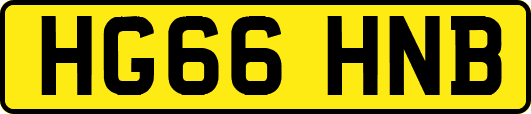 HG66 HNB